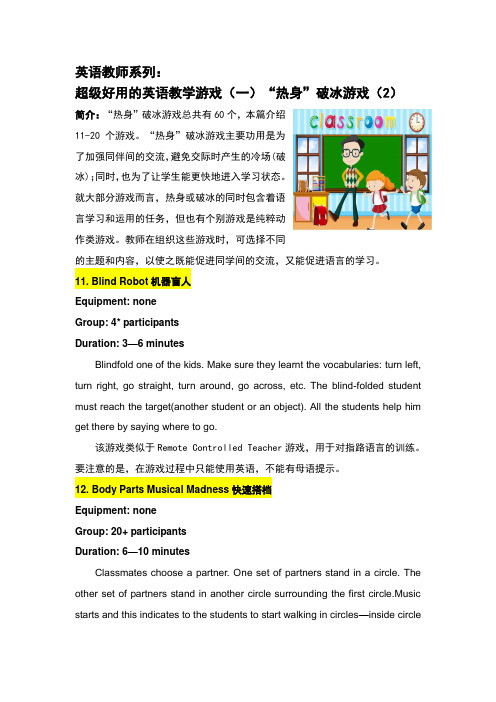 英语教师系列：
超级好用的英语教学游戏（一）“热身”破冰游戏（2）

简介：“热身”破冰游戏总共有 60 个，本篇介绍 11-20 个游戏。“热身”破冰游戏主要功用是为了加强同伴间的交流，避免交际时产生的冷场（破冰）；同时，也为了让学生能更快地进入学习状态。就大部分游戏而言，热身或破冰的同时包含着语言学习和运用的任务，但也有个别游戏是纯粹动作类游戏。教师在组织这些游戏时，可选择不同的主题和内容，以使之既能促进同学间的交流，又能促进语言的学习。

classroom

11. Blind Robot 机器盲人

Equipment: none

Group: 4* participants

Duration: 3—6 minutes

Blindfold one of the kids. Make sure they learnt the vocabularies: turn left, turn right, go straight, turn around, go across, etc. The blind-folded student must reach the target(another student or an object). All the students help him get there by saying where to go.

该游戏类似于 Remote Controlled Teacher 游戏，用于对指路语言的训练。要注意的是，在游戏过程中只能使用英语，不能有母语提示。

12. Body Parts Musical Madness 快速搭档

Equipment: none

Group: 20+ participants

Duration: 6—10 minutes

Classmates choose a partner. One set of partners stand in a circle. The other set of partners stand in another circle surrounding the first circle.Music starts and this indicates to the students to start walking in circles—inside circle